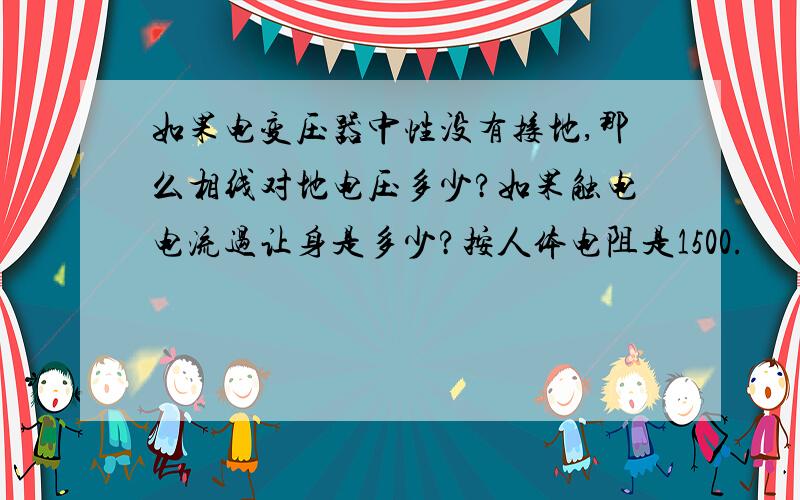 如果电变压器中性没有接地,那么相线对地电压多少?如果触电电流过让身是多少?按人体电阻是1500.